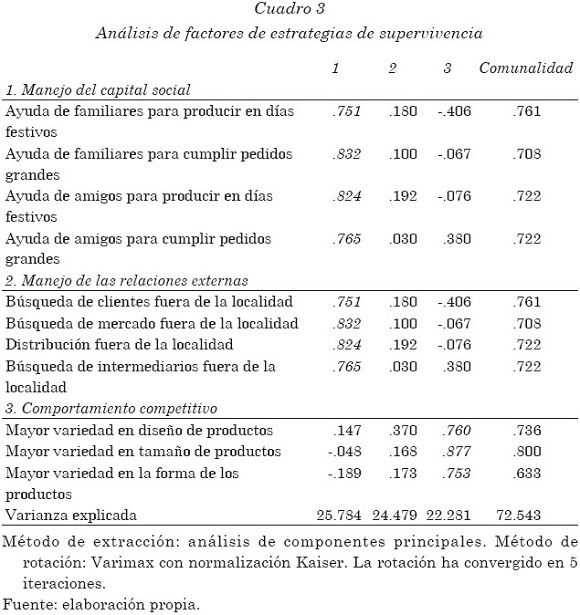 Cuadro 3
Análisis de factores de estrategias de supervivencia

| | 1 | 2 | 3 | Comunalidad |
|---|---|---|---|---|
| 1. Manejo del capital social | | | | |
| Ayuda de familiares para producir en días festivos | .751 | .180 | -.406 | .761 |
| Ayuda de familiares para cumplir pedidos grandes | .832 | .100 | -.067 | .708 |
| Ayuda de amigos para producir en días festivos | .824 | .192 | -.076 | .722 |
| Ayuda de amigos para cumplir pedidos grandes | .765 | .030 | .380 | .722 |
| 2. Manejo de las relaciones externas | | | | |
| Búsqueda de clientes fuera de la localidad | .751 | .180 | -.406 | .761 |
| Búsqueda de mercado fuera de la localidad | .832 | .100 | -.067 | .708 |
| Distribución fuera de la localidad | .824 | .192 | -.076 | .722 |
| Búsqueda de intermediarios fuera de la localidad | .765 | .030 | .380 | .722 |
| 3. Comportamiento competitivo | | | | |
| Mayor variedad en diseño de productos | .147 | .370 | .760 | .736 |
| Mayor variedad en tamaño de productos | -.048 | .168 | .877 | .800 |
| Mayor variedad en la forma de los productos | -.189 | .173 | .753 | .633 |
| Varianza explicada | 25.784 | 24.479 | 22.281 | 72.543 |

Método de extracción: análisis de componentes principales. Método de rotación: Varimax con normalización Kaiser. La rotación ha convergido en 5 iteraciones.
Fuente: elaboración propia.